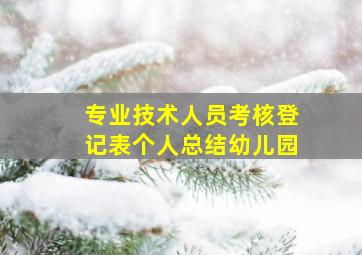 专业技术人员考核登记表个人总结幼儿园